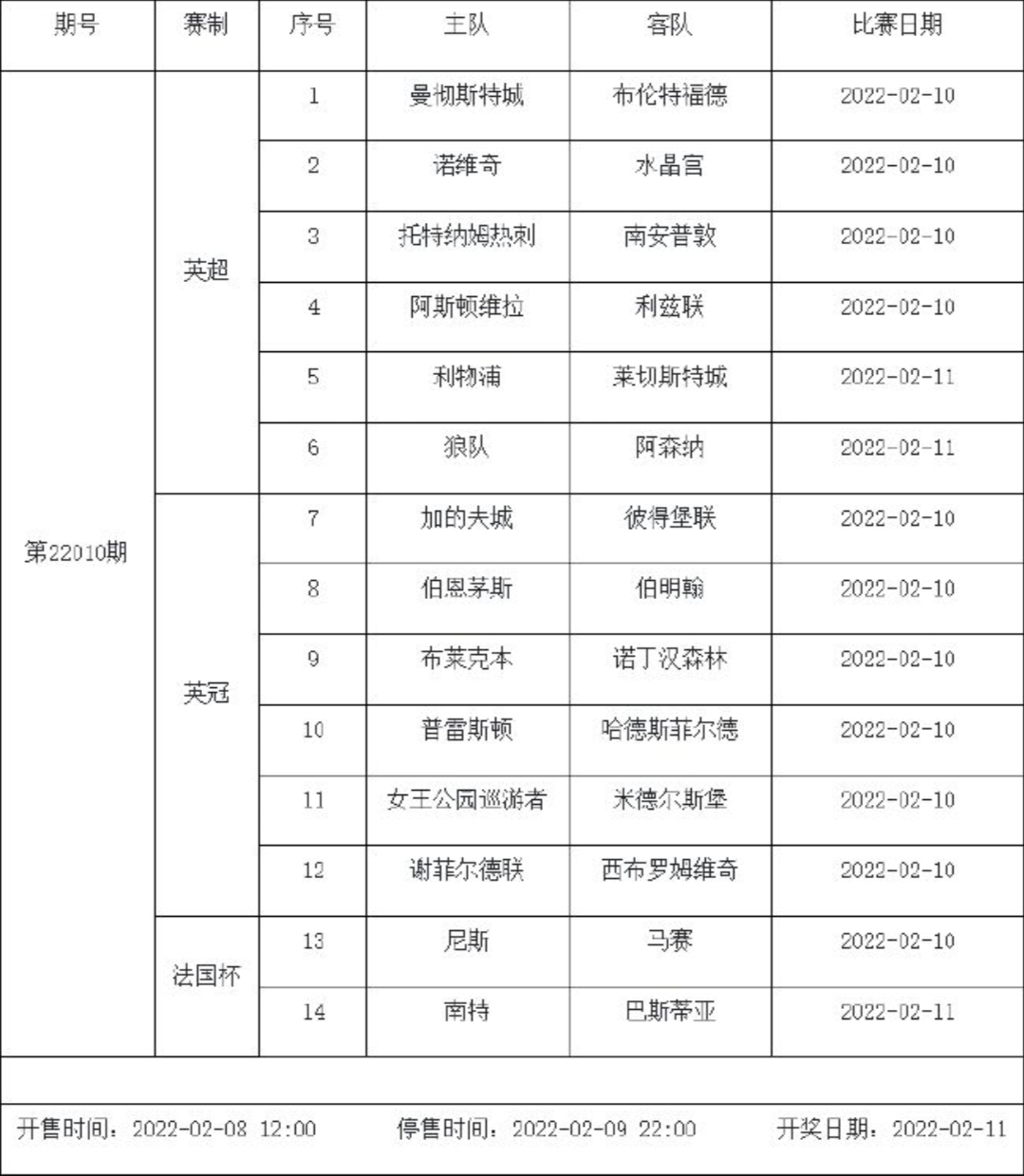 | 期号 | 赛制 | 序号 | 主队 | 客队 | 比赛日期 |
|---|---|---|---|---|---|
| 第22010期 | 英超 | 1 | 曼彻斯特城 | 布伦特福德 | 2022-02-10 |
| | | 2 | 诺维奇 | 水晶宫 | 2022-02-10 |
| | | 3 | 托特纳姆热刺 | 南安普敦 | 2022-02-10 |
| | | 4 | 阿斯顿维拉 | 利兹联 | 2022-02-10 |
| | | 5 | 利物浦 | 莱切斯特城 | 2022-02-11 |
| | | 6 | 狼队 | 阿森纳 | 2022-02-11 |
| | 英冠 | 7 | 加的夫城 | 彼得堡联 | 2022-02-10 |
| | | 8 | 伯恩茅斯 | 伯明翰 | 2022-02-10 |
| | | 9 | 布莱克本 | 诺丁汉森林 | 2022-02-10 |
| | | 10 | 普雷斯顿 | 哈德斯菲尔德 | 2022-02-10 |
| | | 11 | 女王公园巡游者 | 米德尔斯堡 | 2022-02-10 |
| | | 12 | 谢菲尔德联 | 西布罗姆维奇 | 2022-02-10 |
| | 法国杯 | 13 | 尼斯 | 马赛 | 2022-02-10 |
| | | 14 | 南特 | 巴斯蒂亚 | 2022-02-11 |

开售时间：2022-02-08 12:00 停售时间：2022-02-09 22:00 开奖日期：2022-02-11